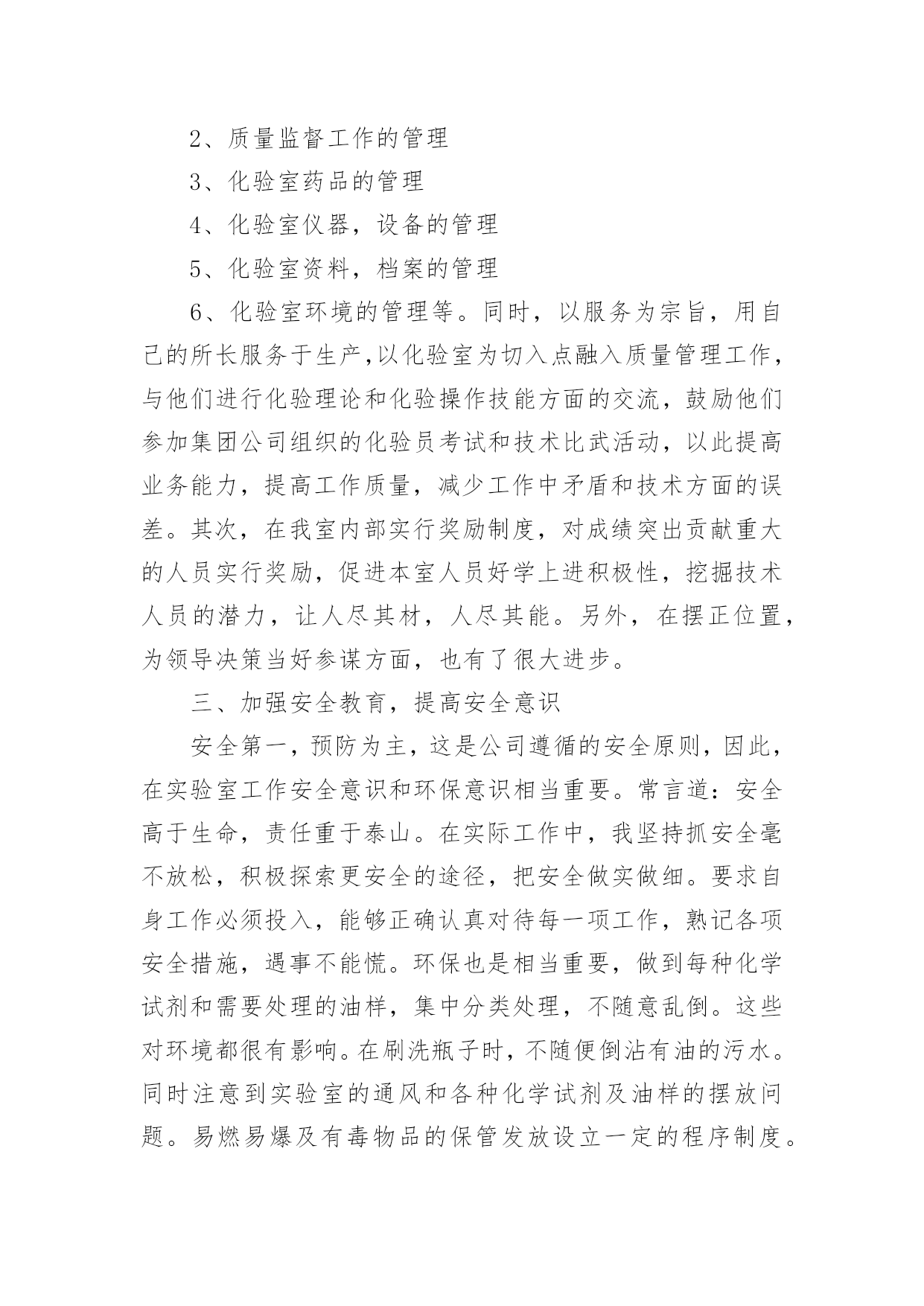 2、质量监督工作的管理

3、化验室药品的管理

4、化验室仪器，设备的管理

5、化验室资料，档案的管理

6、化验室环境的管理等。同时，以服务为宗旨，用自己的所长服务于生产,以化验室为切入点融入质量管理工作，与他们进行化验理论和化验操作技能方面的交流，鼓励他们参加集团公司组织的化验员考试和技术比武活动，以此提高业务能力，提高工作质量，减少工作中矛盾和技术方面的误差。其次，在我室内部实行奖励制度，对成绩突出贡献重大的人员实行奖励，促进本室人员好学上进积极性，挖掘技术人员的潜力，让人尽其材，人尽其能。另外，在摆正位置，为领导决策当好参谋方面，也有了很大进步。

三、加强安全教育，提高安全意识

安全第一，预防为主，这是公司遵循的安全原则，因此，在实验室工作安全意识和环保意识相当重要。常言道：安全高于生命，责任重于泰山。在实际工作中，我坚持抓安全毫不放松，积极探索更安全的途径，把安全做实做细。要求自身工作必须投入，能够正确认真对待每一项工作，熟记各项安全措施，遇事不能慌。环保也是相当重要，做到每种化学试剂和需要处理的油样，集中分类处理，不随意乱倒。这些对环境都很有影响。在刷洗瓶子时，不随便倒沾有油的污水。同时注意到实验室的通风和各种化学试剂及油样的摆放问题。易燃易爆及有毒物品的保管发放设立一定的程序制度。